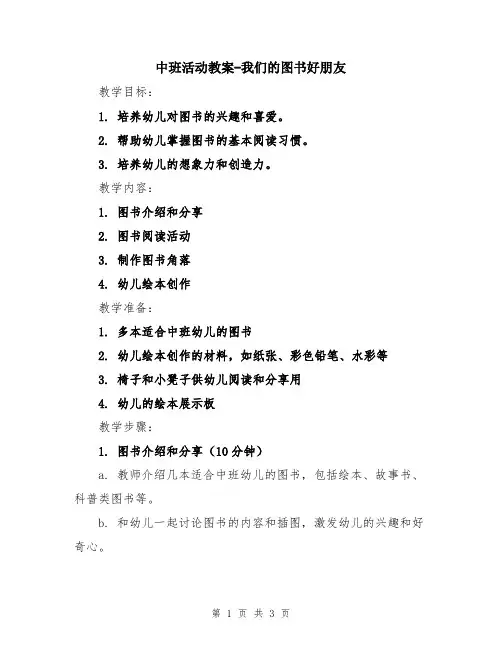 中班活动教案-我们的图书好朋友

教学目标：

1. 培养幼儿对图书的兴趣和喜爱。

2. 帮助幼儿掌握图书的基本阅读习惯。

3. 培养幼儿的想象力和创造力。

教学内容：

1. 图书介绍和分享

2. 图书阅读活动

3. 制作图书角落

4. 幼儿绘本创作

教学准备：

1. 多本适合中班幼儿的图书

2. 幼儿绘本创作的材料，如纸张、彩色铅笔、水彩等

3. 椅子和小凳子供幼儿阅读和分享用

4. 幼儿的绘本展示板

教学步骤：

1. 图书介绍和分享（10分钟）

a. 教师介绍几本适合中班幼儿的图书，包括绘本、故事书、科普类图书等。

b. 和幼儿一起讨论图书的内容和插图，激发幼儿的兴趣和好奇心。

第 1 页 共 3 页